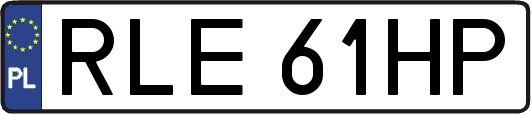 PL

RLE 61HP